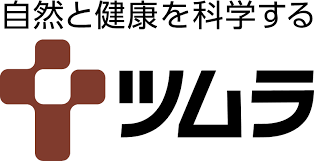 自然と健康を科学する

ツムラ